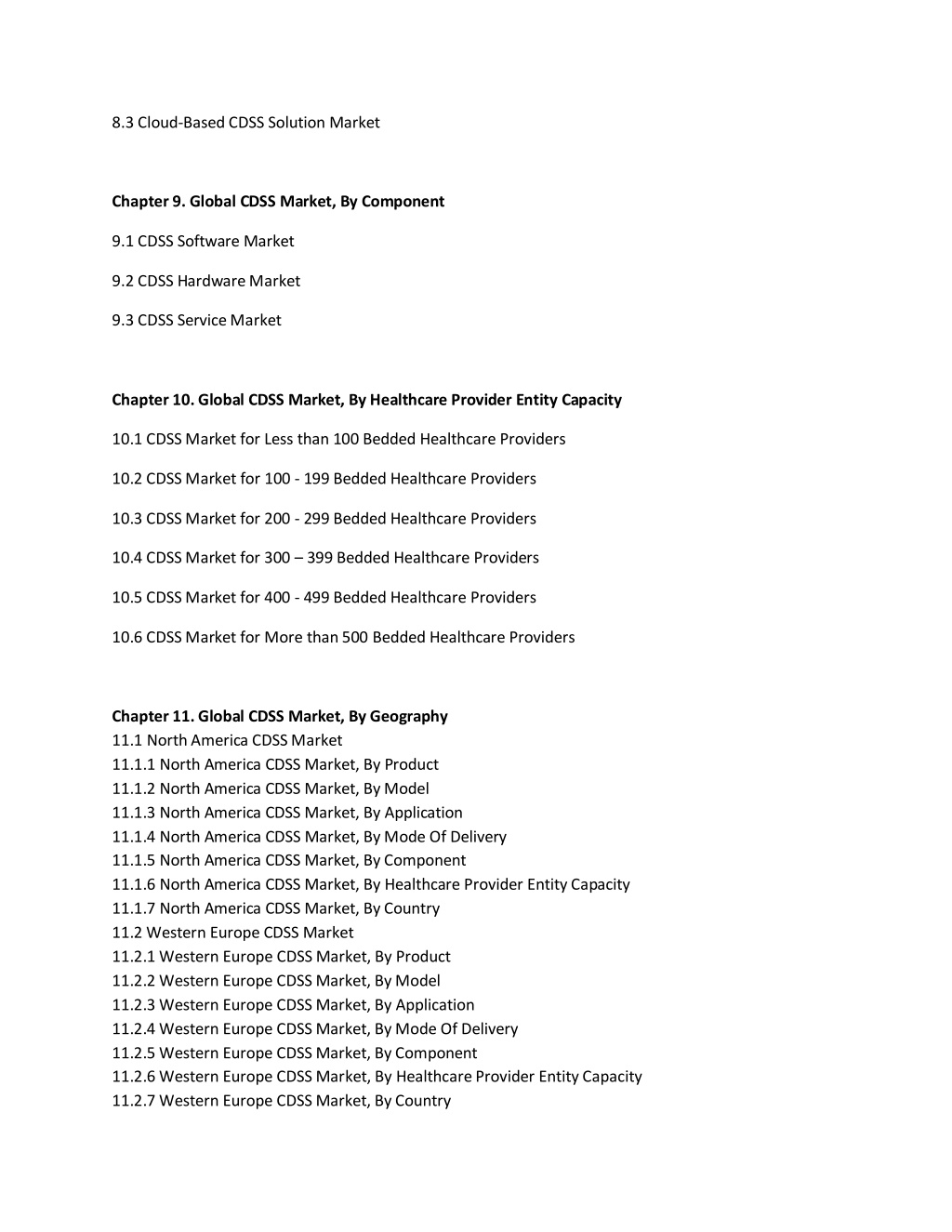 8.3 Cloud-Based CDSS Solution Market

Chapter 9. Global CDSS Market, By Component

9.1 CDSS Software Market

9.2 CDSS Hardware Market

9.3 CDSS Service Market

Chapter 10. Global CDSS Market, By Healthcare Provider Entity Capacity

10.1 CDSS Market for Less than 100 Bedded Healthcare Providers

10.2 CDSS Market for 100 - 199 Bedded Healthcare Providers

10.3 CDSS Market for 200 - 299 Bedded Healthcare Providers

10.4 CDSS Market for 300 – 399 Bedded Healthcare Providers

10.5 CDSS Market for 400 - 499 Bedded Healthcare Providers

10.6 CDSS Market for More than 500 Bedded Healthcare Providers

Chapter 11. Global CDSS Market, By Geography
11.1 North America CDSS Market
11.1.1 North America CDSS Market, By Product
11.1.2 North America CDSS Market, By Model
11.1.3 North America CDSS Market, By Application
11.1.4 North America CDSS Market, By Mode Of Delivery
11.1.5 North America CDSS Market, By Component
11.1.6 North America CDSS Market, By Healthcare Provider Entity Capacity
11.1.7 North America CDSS Market, By Country
11.2 Western Europe CDSS Market
11.2.1 Western Europe CDSS Market, By Product
11.2.2 Western Europe CDSS Market, By Model
11.2.3 Western Europe CDSS Market, By Application
11.2.4 Western Europe CDSS Market, By Mode Of Delivery
11.2.5 Western Europe CDSS Market, By Component
11.2.6 Western Europe CDSS Market, By Healthcare Provider Entity Capacity
11.2.7 Western Europe CDSS Market, By Country